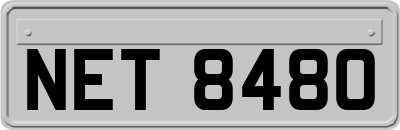 NET 8480